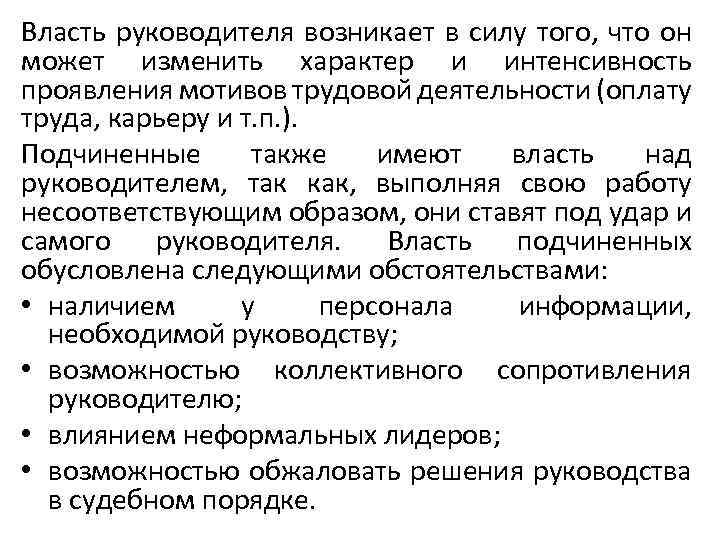 Власть руководителя возникает в силу того, что он может изменить характер и интенсивность проявления мотивов трудовой деятельности (оплату труда, карьеру и т.п.).

Подчиненные также имеют власть над руководителем, так как, выполняя свою работу несоответствующим образом, они ставят под удар и самого руководителя. Власть подчиненных обусловлена следующими обстоятельствами:

• наличием у персонала информации, необходимой руководству;
• возможностью коллективного сопротивления руководителю;
• влиянием неформальных лидеров;
• возможностью обжаловать решения руководства в судебном порядке.